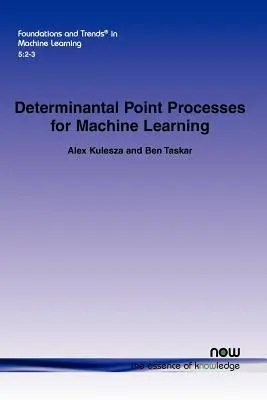 Foundations and Trends® in
Machine Learning
5:2-3

Determinantal Point Processes for Machine Learning

Alex Kulesza and Ben Taskar

now
the essence of knowledge